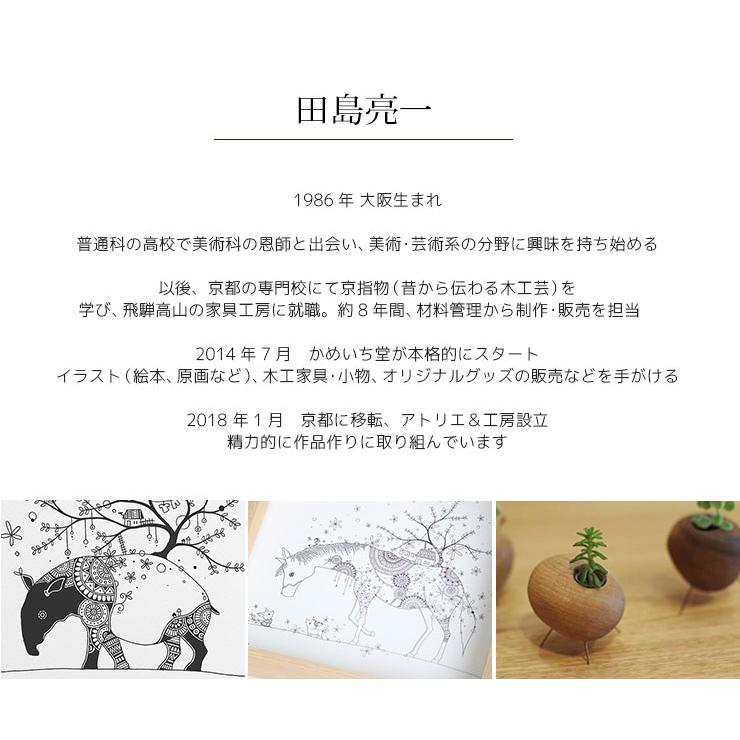 田島亮一

1986年 大阪生まれ

普通科の高校で美術科の恩師と出会い、美術·芸術系の分野に興味を持ち始める

以後、京都の専門校にて京指物（昔から伝わる木工芸）を
学び、飛騨高山の家具工房に就職。約8年間、材料管理から制作·販売を担当

2014年7月 かめいち堂が本格的にスタート
イラスト（絵本、原画など）、木工家具·小物、オリジナルグッズの販売などを手がける

2018年1月 京都に移転、アトリエ＆工房設立
精力的に作品作りに取り組んでいます